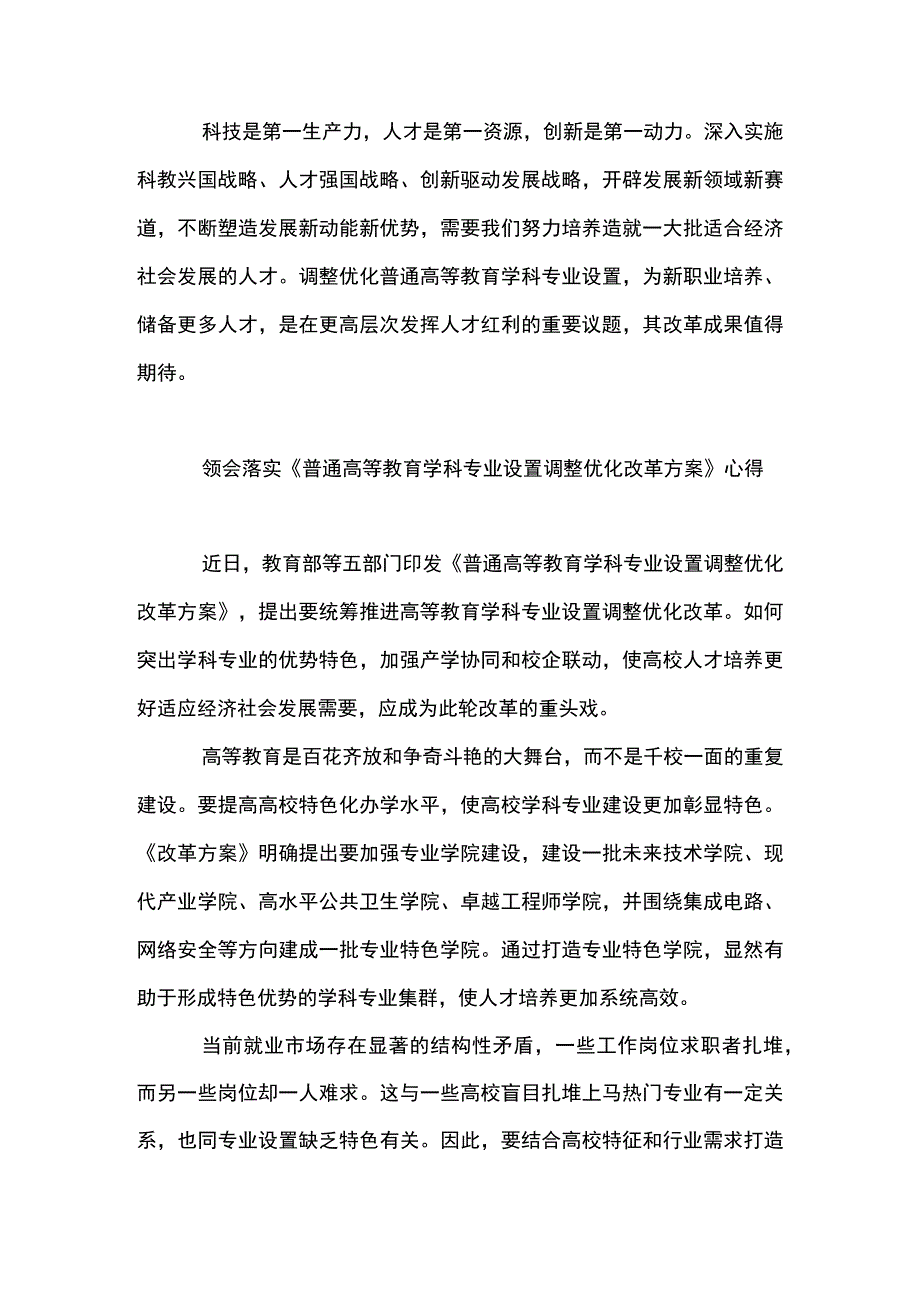 科技是第一生产力，人才是第一资源，创新是第一动力。深入实施科教兴国战略、人才强国战略、创新驱动发展战略，开辟发展新领域新赛道，不断塑造发展新动能新优势，需要我们努力培养造就一大批适合经济社会发展的人才。调整优化普通高等教育学科专业设置，为新职业培养、储备更多人才，是在更高层次发挥人才红利的重要议题，其改革成果值得期待。

领会落实《普通高等教育学科专业设置调整优化改革方案》心得

近日，教育部等五部门印发《普通高等教育学科专业设置调整优化改革方案》，提出要统筹推进高等教育学科专业设置调整优化改革。如何突出学科专业的优势特色，加强产学协同和校企联动，使高校人才培养更好适应经济社会发展需要，应成为此轮改革的重头戏。

高等教育是百花齐放和争奇斗艳的大舞台，而不是千校一面的重复建设。要提高高校特色化办学水平，使高校学科专业建设更加彰显特色。《改革方案》明确提出要加强专业学院建设，建设一批未来技术学院、现代产业学院、高水平公共卫生学院、卓越工程师学院，并围绕集成电路、网络安全等方向建成一批专业特色学院。通过打造专业特色学院，显然有助于形成特色优势的学科专业集群，使人才培养更加系统高效。

当前就业市场存在显著的结构性矛盾，一些工作岗位求职者扎堆，而另一些岗位却一人难求。这与一些高校盲目扎堆上马热门专业有一定关系，也同专业设置缺乏特色有关。因此，要结合高校特征和行业需求打造